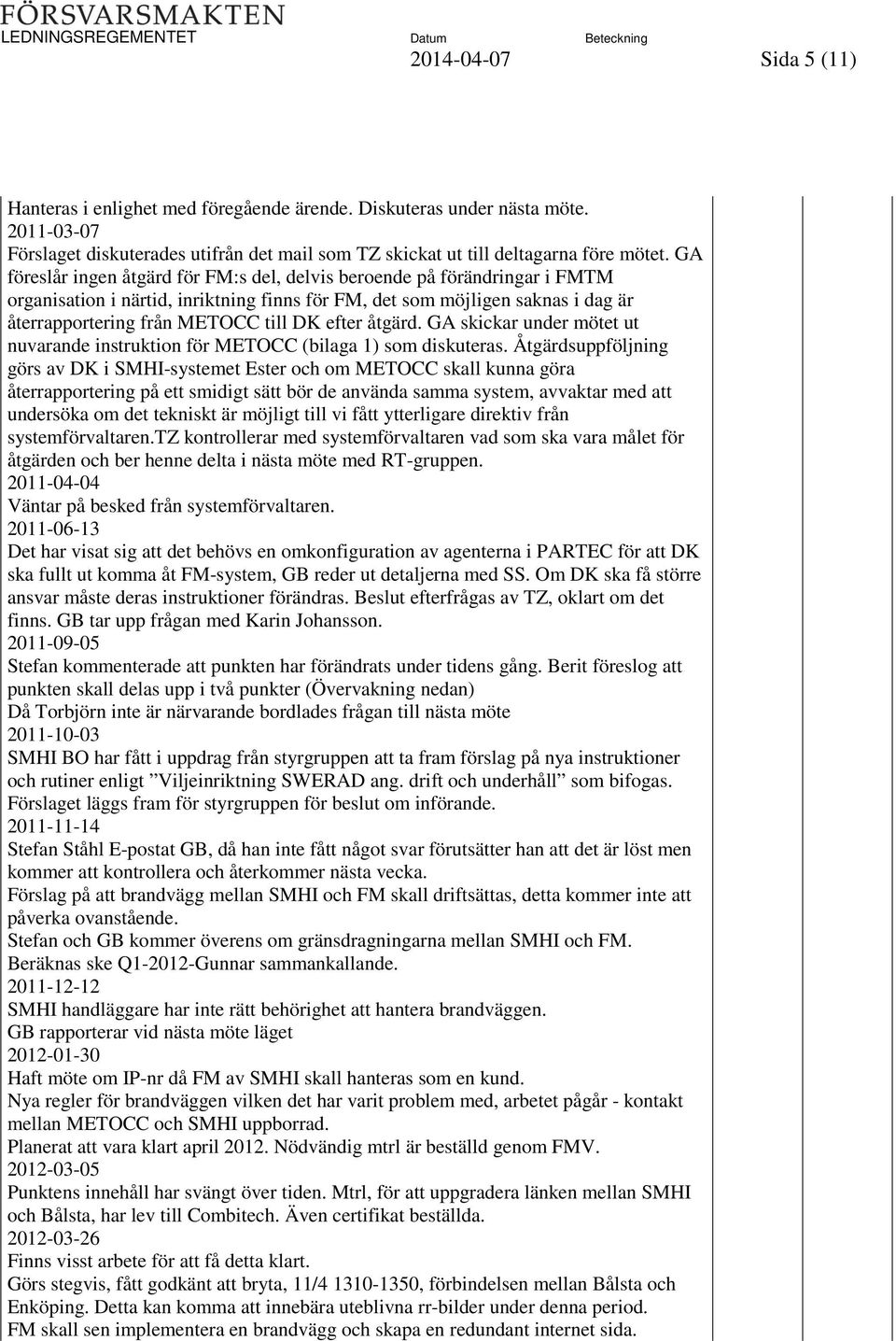 FÖRSVARSMAKTEN
LEDNINGSREGEMENTET

Datum
2014-04-07

Beteckning

Sida 5 (11)

Hanteras i enlighet med föregående ärende. Diskuteras under nästa möte.
2011-03-07
Förslaget diskuterades utifrån det mail som TZ skickat ut till deltagarna före mötet. GA föreslår ingen åtgärd för FM:s del, delvis beroende på förändringar i FMTM organisation i närtid, inriktning finns för FM, det som möjligen saknas i dag är återrapportering från METOCC till DK efter åtgärd. GA skickar under mötet ut nuvarande instruktion för METOCC (bilaga 1) som diskuteras. Åtgärdsuppföljning görs av DK i SMHI-systemet Ester och om METOCC skall kunna göra återrapportering på ett smidigt sätt bör de använda samma system, avvaktar med att undersöka om det tekniskt är möjligt till vi fått ytterligare direktiv från systemförvaltaren.TZ kontrollerar med systemförvaltaren vad som ska vara målet för åtgärden och ber henne delta i nästa möte med RT-gruppen.
2011-04-04
Väntar på besked från systemförvaltaren.
2011-06-13
Det har visat sig att det behövs en omkonfiguration av agenterna i PARTEC för att DK ska fullt ut komma åt FM-system, GB reder ut detaljerna med SS. Om DK ska få större ansvar måste deras instruktioner förändras. Beslut efterfrågas av TZ, oklart om det finns. GB tar upp frågan med Karin Johansson.
2011-09-05
Stefan kommenterade att punkten har förändrats under tidens gång. Berit föreslog att punkten skall delas upp i två punkter (Övervakning nedan)
Då Torbjörn inte är närvarande bordlades frågan till nästa möte
2011-10-03
SMHI BO har fått i uppdrag från styrgruppen att ta fram förslag på nya instruktioner och rutiner enligt ”Viljeinriktning SWERAD ang. drift och underhåll” som bifogas.
Förslaget läggs fram för styrgruppen för beslut om införande.
2011-11-14
Stefan Ståhl E-postat GB, då han inte fått något svar förutsätter han att det är löst men kommer att kontrollera och återkommer nästa vecka.
Förslag på att brandvägg mellan SMHI och FM skall driftsättas, detta kommer inte att påverka ovanstående.
Stefan och GB kommer överens om gränsdragningarna mellan SMHI och FM.
Beräknas ske Q1-2012-Gunnar sammankallande.
2011-12-12
SMHI handläggare har inte rätt behörighet att hantera brandväggen.
GB rapporterar vid nästa möte läget
2012-01-30
Haft möte om IP-nr då FM av SMHI skall hanteras som en kund.
Nya regler för brandväggen vilken det har varit problem med, arbetet pågår - kontakt mellan METOCC och SMHI uppborrad.
Planerat att vara klart april 2012. Nödvändig mtrl är beställd genom FMV.
2012-03-05
Punktens innehåll har svängt över tiden. Mtrl, för att uppgradera länken mellan SMHI och Bålsta, har lev till Combitech. Även certifikat beställda.
2012-03-26
Finns visst arbete för att få detta klart.
Görs stegvis, fått godkänt att bryta, 11/4 1310-1350, förbindelsen mellan Bålsta och Enköping. Detta kan komma att innebära uteblivna rr-bilder under denna period.
FM skall sen implementera en brandvägg och skapa en redundant internet sida.